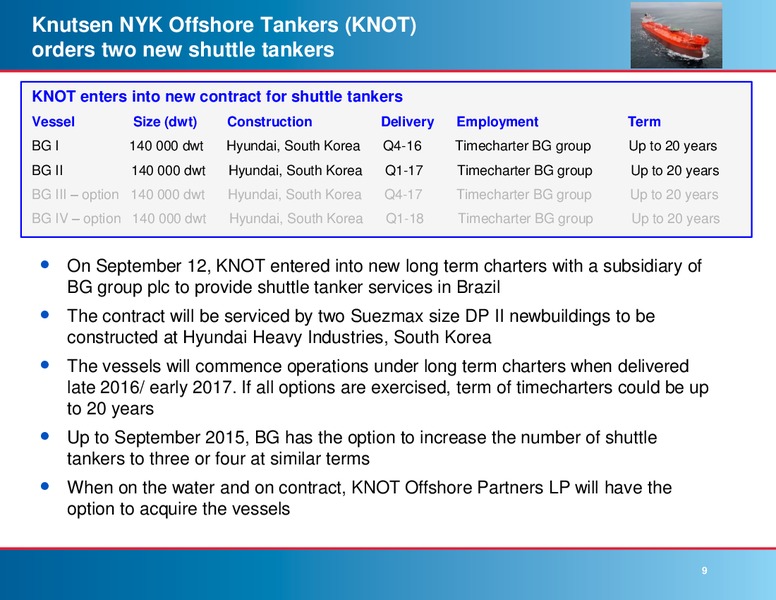 Knutsen NYK Offshore Tankers (KNOT) orders two new shuttle tankers

KNOT enters into new contract for shuttle tankers

| Vessel | Size (dwt) | Construction | Delivery | Employment | Term |
|---|---|---|---|---|---|
| BG I | 140 000 dwt | Hyundai, South Korea | Q4-16 | Timecharter BG group | Up to 20 years |
| BG II | 140 000 dwt | Hyundai, South Korea | Q1-17 | Timecharter BG group | Up to 20 years |
| BG III – option | 140 000 dwt | Hyundai, South Korea | Q4-17 | Timecharter BG group | Up to 20 years |
| BG IV – option | 140 000 dwt | Hyundai, South Korea | Q1-18 | Timecharter BG group | Up to 20 years |

• On September 12, KNOT entered into new long term charters with a subsidiary of BG group plc to provide shuttle tanker services in Brazil

• The contract will be serviced by two Suezmax size DP II newbuildings to be constructed at Hyundai Heavy Industries, South Korea

• The vessels will commence operations under long term charters when delivered late 2016/ early 2017. If all options are exercised, term of timecharters could be up to 20 years

• Up to September 2015, BG has the option to increase the number of shuttle tankers to three or four at similar terms

• When on the water and on contract, KNOT Offshore Partners LP will have the option to acquire the vessels

9